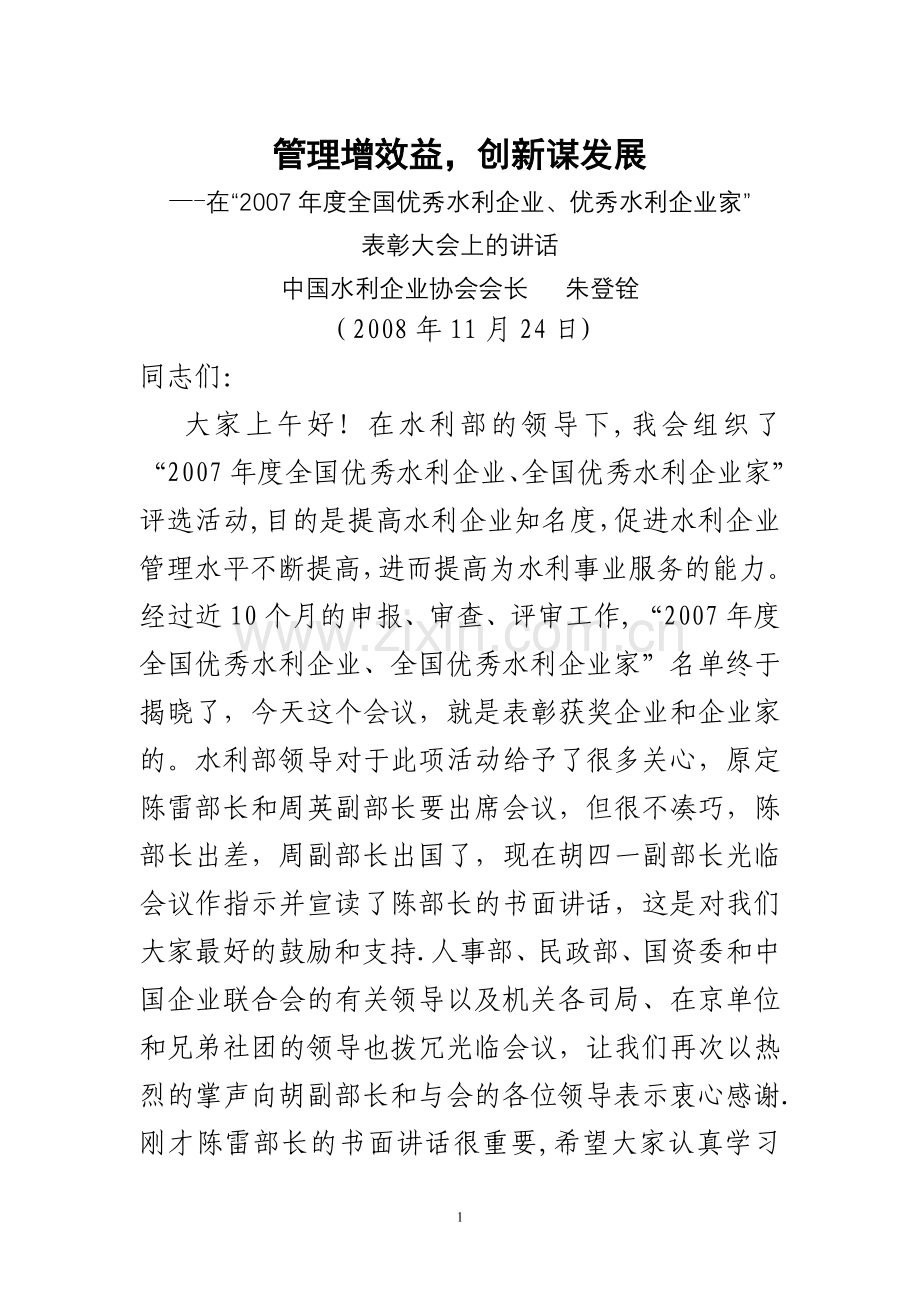 管理增效益，创新谋发展

—-在“2007年度全国优秀水利企业、优秀水利企业家”

表彰大会上的讲话

中国水利企业协会会长 朱登铨

（2008年11月24日）

同志们：

大家上午好！在水利部的领导下，我会组织了“2007年度全国优秀水利企业、全国优秀水利企业家”评选活动，目的是提高水利企业知名度，促进水利企业管理水平不断提高，进而提高为水利事业服务的能力。经过近10个月的申报、审查、评审工作，“2007年度全国优秀水利企业、全国优秀水利企业家”名单终于揭晓了，今天这个会议，就是表彰获奖企业和企业家的。水利部领导对于此项活动给予了很多关心，原定陈雷部长和周英副部长要出席会议，但很不凑巧，陈部长出差，周副部长出国了，现在胡四一副部长光临会议作指示并宣读了陈部长的书面讲话，这是对我们大家最好的鼓励和支持.人事部、民政部、国资委和中国企业联合会的有关领导以及机关各司局、在京单位和兄弟社团的领导也拨冗光临会议，让我们再次以热烈的掌声向胡副部长和与会的各位领导表示衷心感谢.刚才陈雷部长的书面讲话很重要，希望大家认真学习

1

www.zixin.com.cn